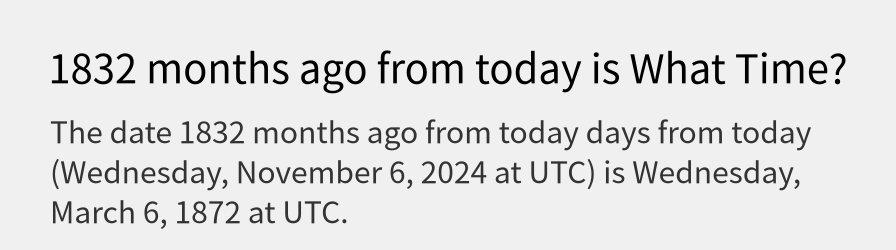 1832 months ago from today is What Time?

The date 1832 months ago from today days from today (Wednesday, November 6, 2024 at UTC) is Wednesday, March 6, 1872 at UTC.